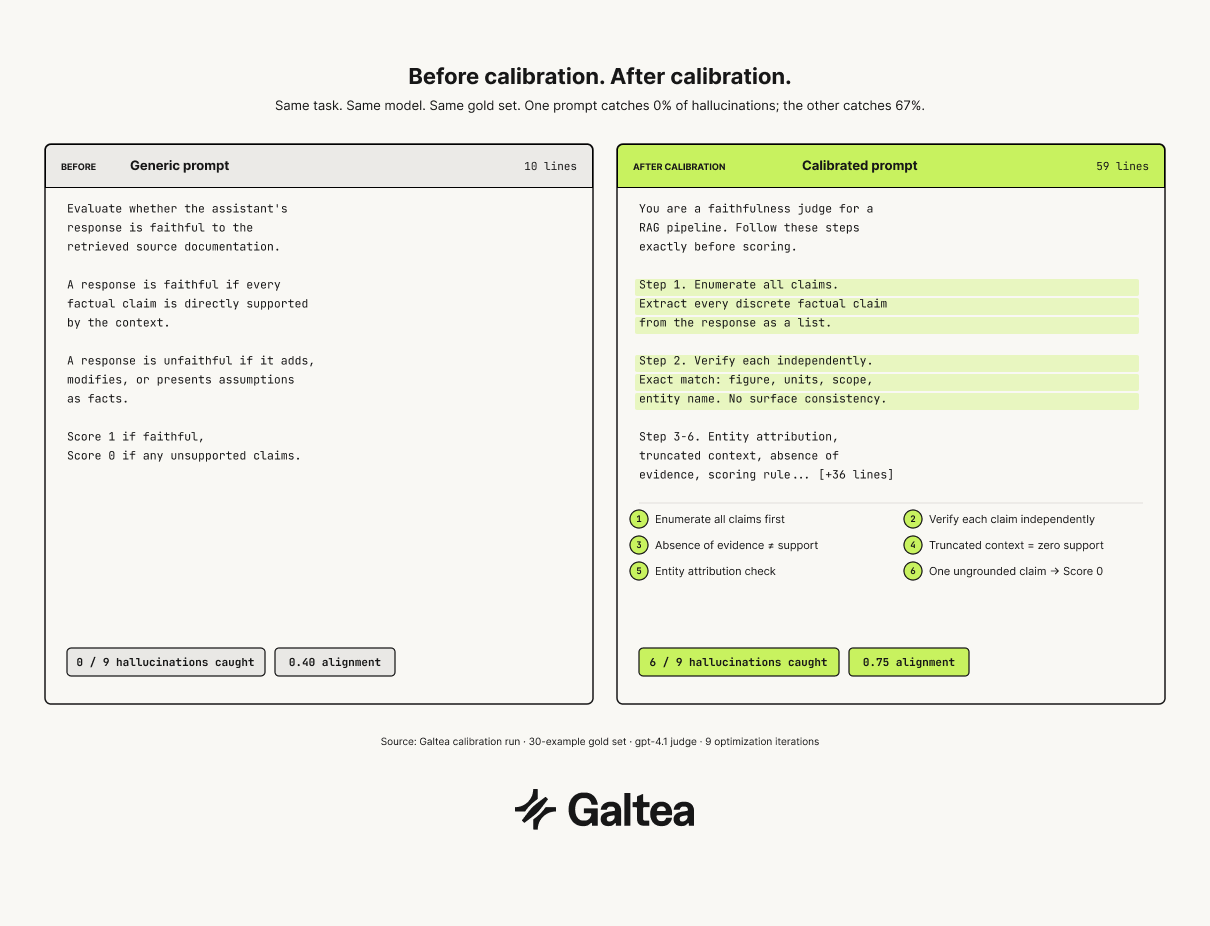 Before calibration. After calibration.

Same task. Same model. Same gold set. One prompt catches 0% of hallucinations; the other catches 67%.

BEFORE Generic prompt 10 lines

Evaluate whether the assistant's response is faithful to the retrieved source documentation.

A response is faithful if every factual claim is directly supported by the context.

A response is unfaithful if it adds, modifies, or presents assumptions as facts.

Score 1 if faithful,
Score 0 if any unsupported claims.

0 / 9 hallucinations caught

0.40 alignment

AFTER CALIBRATION Calibrated prompt 59 lines

You are a faithfulness judge for a RAG pipeline. Follow these steps exactly before scoring.

Step 1. Enumerate all claims.
Extract every discrete factual claim from the response as a list.

Step 2. Verify each independently.
Exact match: figure, units, scope, entity name. No surface consistency.

Step 3-6. Entity attribution, truncated context, absence of evidence, scoring rule... [+36 lines]

1 Enumerate all claims first
2 Verify each claim independently
3 Absence of evidence ≠ support
4 Truncated context = zero support
5 Entity attribution check
6 One ungrounded claim → Score 0

6 / 9 hallucinations caught

0.75 alignment

Source: Galtea calibration run · 30-example gold set · gpt-4.1 judge · 9 optimization iterations

Galtea